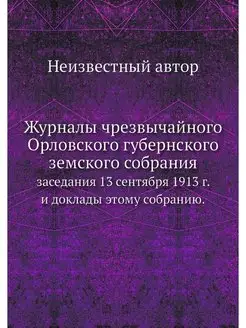 Неизвестный автор

Журналы чрезвычайного Орловского губернского земского собрания
заседания 13 сентября 1913 г. и доклады этому собранию.